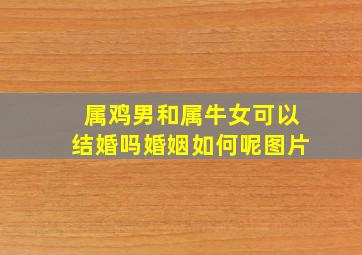 属鸡男和属牛女可以结婚吗婚姻如何呢图片